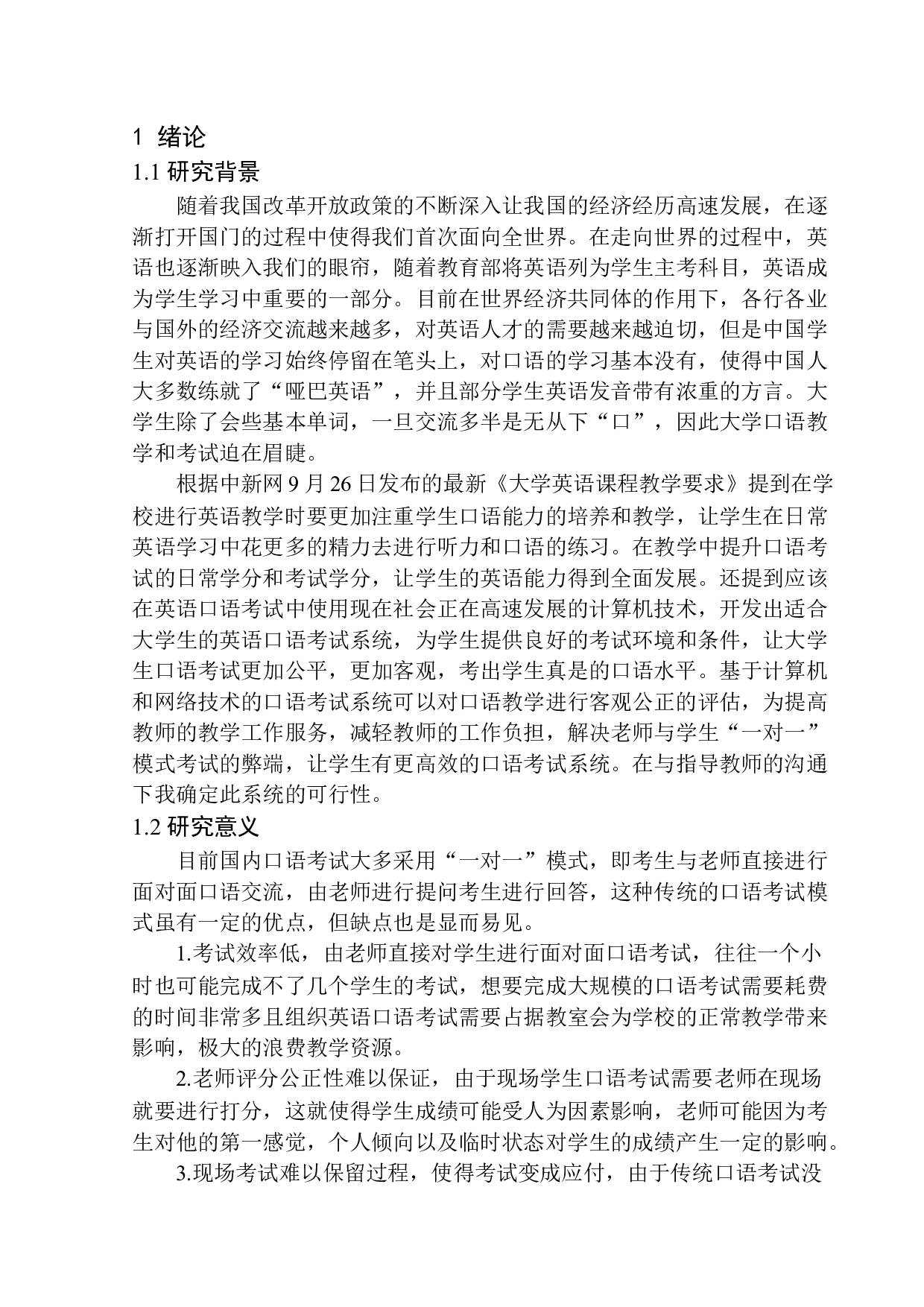 1 绪论

1.1 研究背景

随着我国改革开放政策的不断深入让我国的经济经历高速发展，在逐渐打开国门的过程中使得我们首次面向全世界。在走向世界的过程中，英语也逐渐映入我们的眼帘，随着教育部将英语列为学生主考科目，英语成为学生学习中重要的一部分。目前在世界经济共同体的作用下，各行各业与国外的经济交流越来越多，对英语人才的需要越来越迫切，但是中国学生对英语的学习始终停留在笔头上，对口语的学习基本没有，使得中国人大多数练就了“哑巴英语”，并且部分学生英语发音带有浓重的方言。大学生除了会些基本单词，一旦交流多半是无从下“口”，因此大学口语教学和考试迫在眉睫。

根据中新网 9 月 26 日发布的最新《大学英语课程教学要求》提到在学校进行英语教学时要更加注重学生口语能力的培养和教学，让学生在日常英语学习中花更多的精力去进行听力和口语的练习。在教学中提升口语考试的日常学分和考试学分，让学生的英语能力得到全面发展。还提到应该在英语口语考试中使用现在社会正在高速发展的计算机技术，开发出适合大学生的英语口语考试系统，为学生提供良好的考试环境和条件，让大学生口语考试更加公平，更加客观，考出学生真是的口语水平。基于计算机和网络技术的口语考试系统可以对口语教学进行客观公正的评估，为提高教师的教学工作服务，减轻教师的工作负担，解决老师与学生“一对一”模式考试的弊端，让学生有更高效的口语考试系统。在与指导教师的沟通下我确定此系统的可行性。

1.2 研究意义

目前国内口语考试大多采用“一对一”模式，即考生与老师直接进行面对面口语交流，由老师进行提问考生进行回答，这种传统的口语考试模式虽有一定的优点，但缺点也是显而易见。

1.考试效率低，由老师直接对学生进行面对面口语考试，往往一个小时也可能完成不了几个学生的考试，想要完成大规模的口语考试需要耗费的时间非常多且组织英语口语考试需要占据教室会为学校的正常教学带来影响，极大的浪费教学资源。

2.老师评分公正性难以保证，由于现场学生口语考试需要老师在现场就要进行打分，这就使得学生成绩可能受人为因素影响，老师可能因为考生对他的第一感觉，个人倾向以及临时状态对学生的成绩产生一定的影响。

3.现场考试难以保留过程，使得考试变成应付，由于传统口语考试没